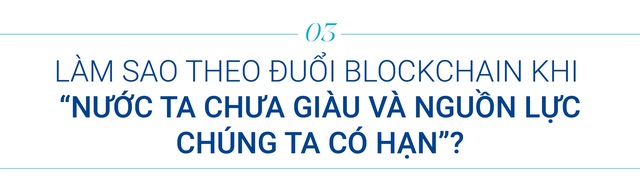 03

LÀM SAO THEO ĐUỔI BLOCKCHAIN KHI "NƯỚC TA CHƯA GIÀU VÀ NGUỒN LỰC CHÚNG TA CÓ HẠN"?